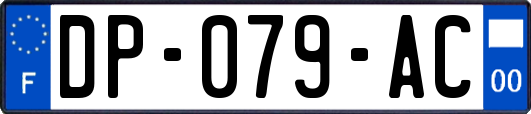 F
DP-079-AC
00